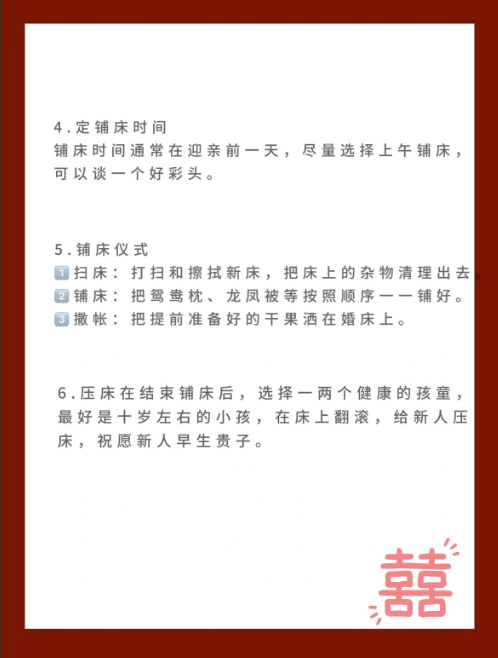 4.定铺床时间
铺床时间通常在迎亲前一天，尽量选择上午铺床，可以谈一个好彩头。

5.铺床仪式
1️⃣扫床：打扫和擦拭新床，把床上的杂物清理出去。
2️⃣铺床：把鸳鸯枕、龙凤被等按照顺序一一铺好。
3️⃣撒帐：把提前准备好的干果洒在婚床上。

6.压床在结束铺床后，选择一两个健康的孩童，最好是十岁左右的小孩，在床上翻滚，给新人压床，祝愿新人早生贵子。

囍